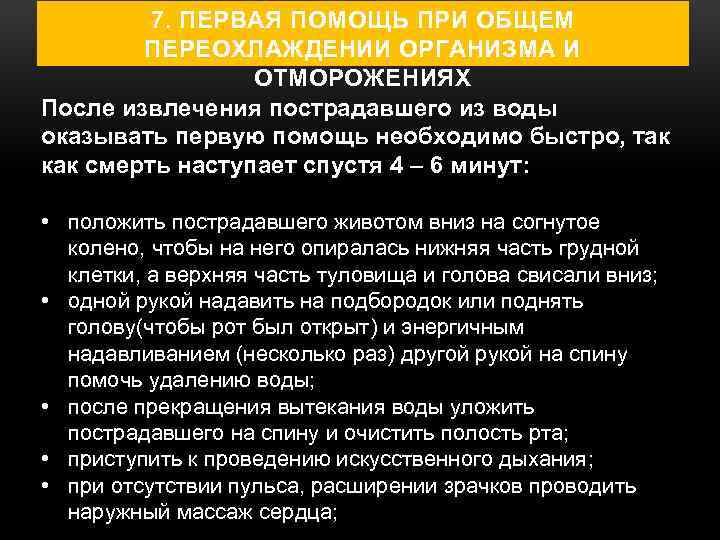 7. ПЕРВАЯ ПОМОЩЬ ПРИ ОБЩЕМ ПЕРЕОХЛАЖДЕНИИ ОРГАНИЗМА И ОТМОРОЖЕНИЯХ

После извлечения пострадавшего из воды оказывать первую помощь необходимо быстро, так как смерть наступает спустя 4 – 6 минут:

• положить пострадавшего животом вниз на согнутое колено, чтобы на него опиралась нижняя часть грудной клетки, а верхняя часть туловища и голова свисали вниз;
• одной рукой надавить на подбородок или поднять голову(чтобы рот был открыт) и энергичным надавливанием (несколько раз) другой рукой на спину помочь удалению воды;
• после прекращения вытекания воды уложить пострадавшего на спину и очистить полость рта;
• приступить к проведению искусственного дыхания;
• при отсутствии пульса, расширении зрачков проводить наружный массаж сердца;